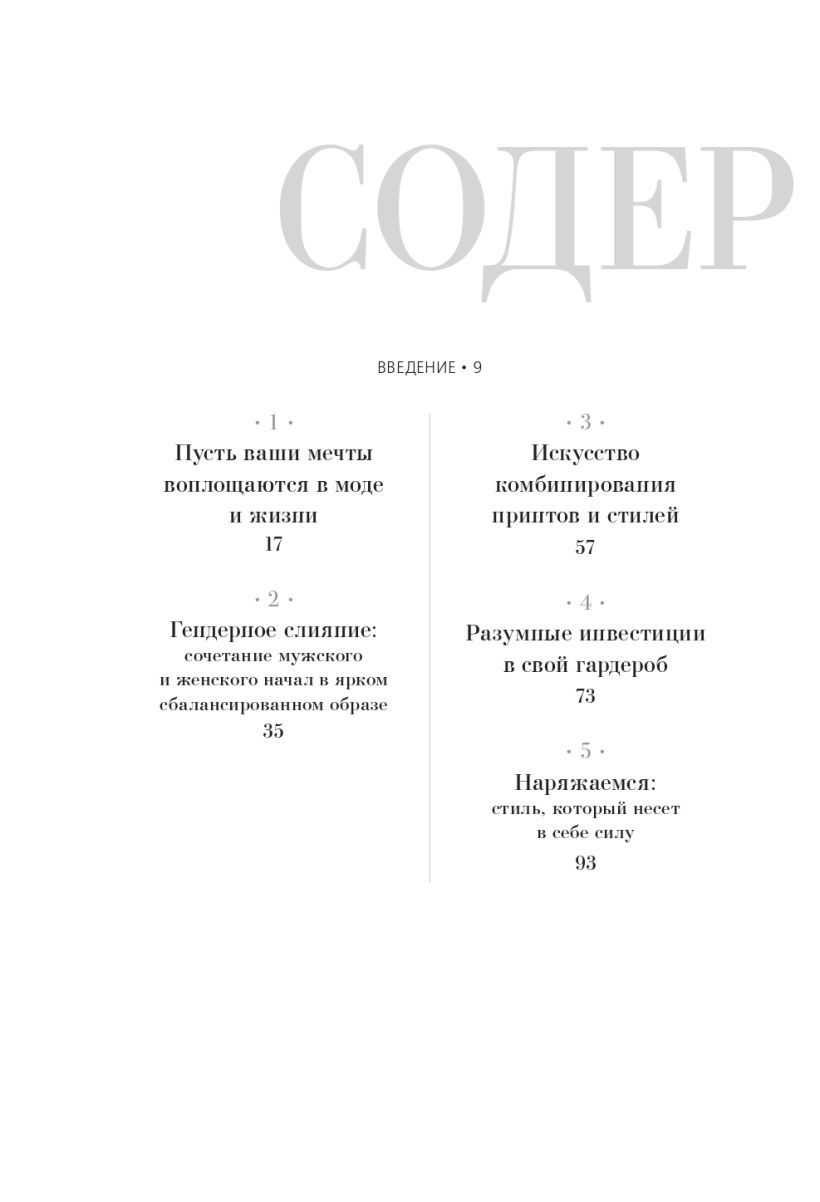 СОДЕР

ВВЕДЕНИЕ • 9

• 1 •
Пусть ваши мечты воплощаются в моде и жизни
17

• 2 •
Гендерное слияние:
сочетание мужского и женского начал в ярком сбалансированном образе
35

• 3 •
Искусство комбинирования принтов и стилей
57

• 4 •
Разумные инвестиции в свой гардероб
73

• 5 •
Наряжаемся:
стиль, который несет в себе силу
93